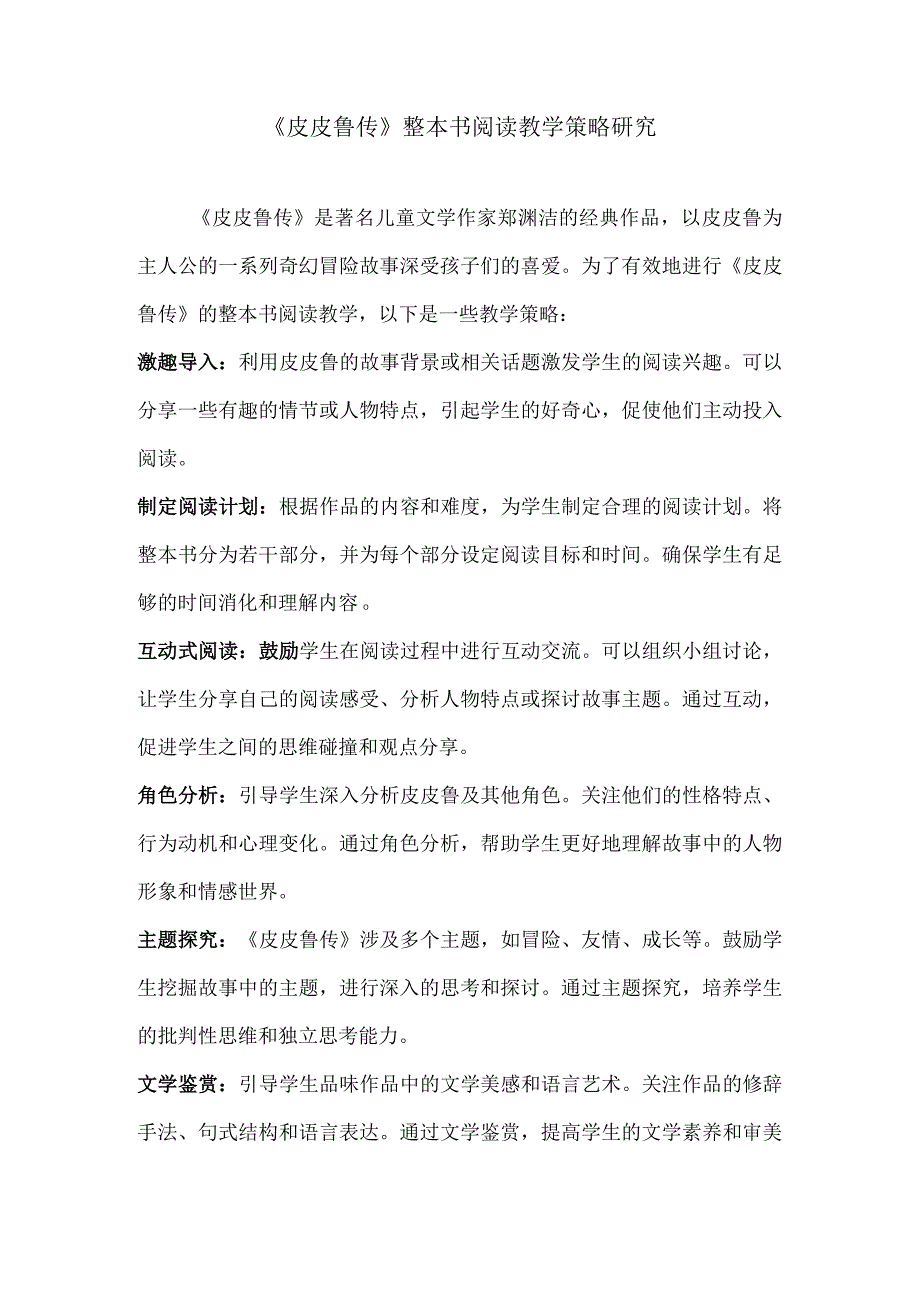 《皮皮鲁传》整本书阅读教学策略研究

《皮皮鲁传》是著名儿童文学作家郑渊洁的经典作品，以皮皮鲁为主人公的一系列奇幻冒险故事深受孩子们的喜爱。为了有效地进行《皮皮鲁传》的整本书阅读教学，以下是一些教学策略：

激趣导入：利用皮皮鲁的故事背景或相关话题激发学生的阅读兴趣。可以分享一些有趣的情节或人物特点，引起学生的好奇心，促使他们主动投入阅读。

制定阅读计划：根据作品的内容和难度，为学生制定合理的阅读计划。将整本书分为若干部分，并为每个部分设定阅读目标和时间。确保学生有足够的时间消化和理解内容。

互动式阅读：鼓励学生在阅读过程中进行互动交流。可以组织小组讨论，让学生分享自己的阅读感受、分析人物特点或探讨故事主题。通过互动，促进学生之间的思维碰撞和观点分享。

角色分析：引导学生深入分析皮皮鲁及其他角色。关注他们的性格特点、行为动机和心理变化。通过角色分析，帮助学生更好地理解故事中的人物形象和情感世界。

主题探究：《皮皮鲁传》涉及多个主题，如冒险、友情、成长等。鼓励学生挖掘故事中的主题，进行深入的思考和探讨。通过主题探究，培养学生的批判性思维和独立思考能力。

文学鉴赏：引导学生品味作品中的文学美感和语言艺术。关注作品的修辞手法、句式结构和语言表达。通过文学鉴赏，提高学生的文学素养和审美